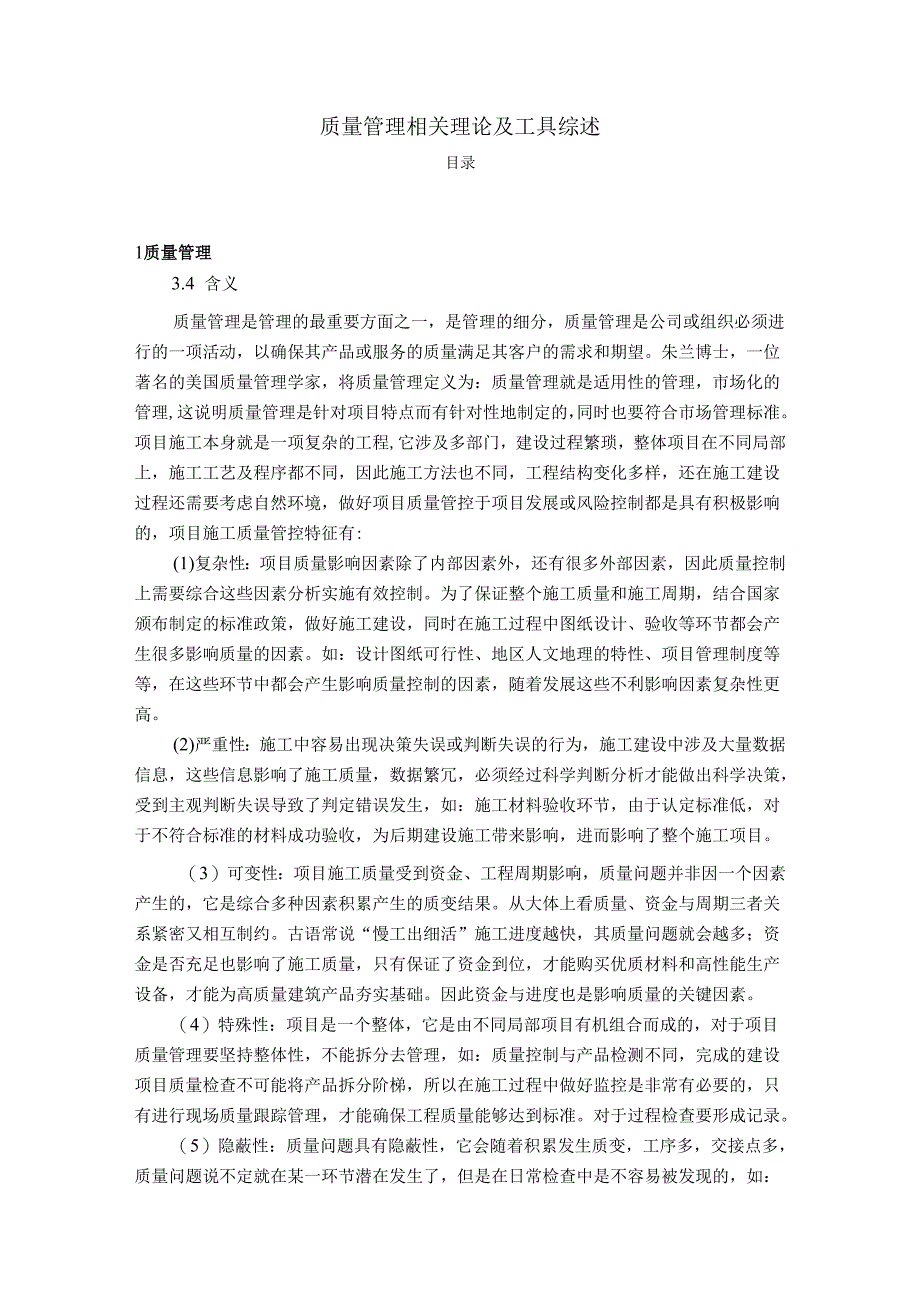 质量管理相关理论及工具综述

目录

1质量管理

3.4 含义

质量管理是管理的最重要方面之一，是管理的细分，质量管理是公司或组织必须进行的一项活动，以确保其产品或服务的质量满足其客户的需求和期望。朱兰博士，一位著名的美国质量管理学家，将质量管理定义为：质量管理就是适用性的管理，市场化的管理，这说明质量管理是针对项目特点而有针对性地制定的，同时也要符合市场管理标准。项目施工本身就是一项复杂的工程，它涉及多部门，建设过程繁琐，整体项目在不同局部上，施工工艺及程序都不同，因此施工方法也不同，工程结构变化多样，还在施工建设过程还需要考虑自然环境，做好项目质量管控于项目发展或风险控制都是具有积极影响的，项目施工质量管控特征有：

(1)复杂性：项目质量影响因素除了内部因素外，还有很多外部因素，因此质量控制上需要综合这些因素分析实施有效控制。为了保证整个施工质量和施工周期，结合国家颁布制定的标准政策，做好施工建设，同时在施工过程中图纸设计、验收等环节都会产生很多影响质量的因素。如：设计图纸可行性、地区人文地理的特性、项目管理制度等等，在这些环节中都会产生影响质量控制的因素，随着发展这些不利影响因素复杂性更高。

(2)严重性：施工中容易出现决策失误或判断失误的行为，施工建设中涉及大量数据信息，这些信息影响了施工质量，数据繁冗，必须经过科学判断分析才能做出科学决策，受到主观判断失误导致了判定错误发生，如：施工材料验收环节，由于认定标准低，对于不符合标准的材料成功验收，为后期建设施工带来影响，进而影响了整个施工项目。

（3）可变性：项目施工质量受到资金、工程周期影响，质量问题并非因一个因素产生的，它是综合多种因素积累产生的质变结果。从大体上看质量、资金与周期三者关系紧密又相互制约。古语常说“慢工出细活”施工进度越快，其质量问题就会越多；资金是否充足也影响了施工质量，只有保证了资金到位，才能购买优质材料和高性能生产设备，才能为高质量建筑产品夯实基础。因此资金与进度也是影响质量的关键因素。

（4）特殊性：项目是一个整体，它是由不同局部项目有机组合而成的，对于项目质量管理要坚持整体性，不能拆分去管理，如：质量控制与产品检测不同，完成的建设项目质量检查不可能将产品拆分阶梯，所以在施工过程中做好监控是非常有必要的，只有进行现场质量跟踪管理，才能确保工程质量能够达到标准。对于过程检查要形成记录。

（5）隐蔽性：质量问题具有隐蔽性，它会随着积累发生质变，工序多，交接点多，质量问题说不定就在某一环节潜在发生了，但是在日常检查中是不容易被发现的，如：